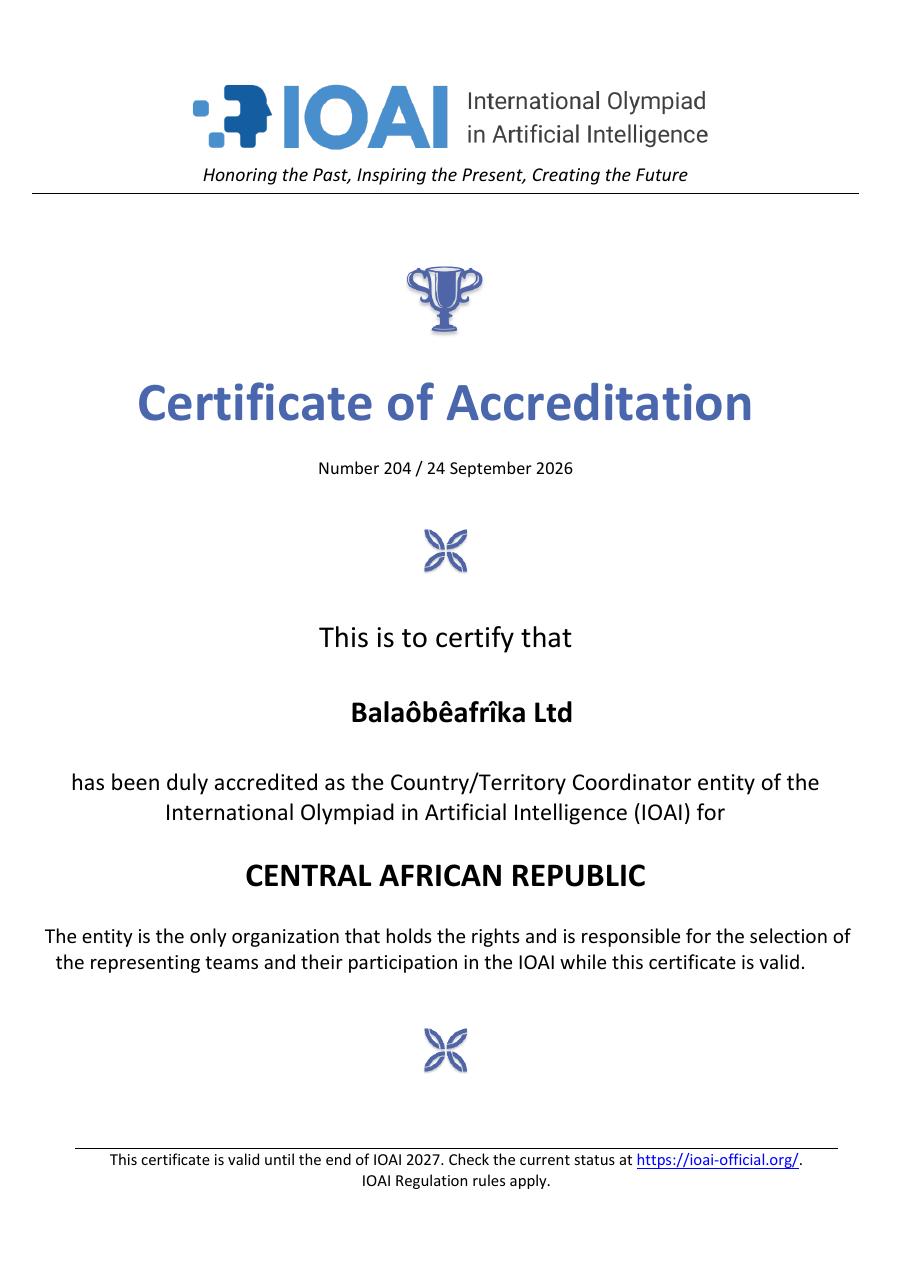 IOAI International Olympiad in Artificial Intelligence

Honoring the Past, Inspiring the Present, Creating the Future

Certificate of Accreditation

Number 204 / 24 September 2026

This is to certify that

Balaôbêafrîka Ltd

has been duly accredited as the Country/Territory Coordinator entity of the International Olympiad in Artificial Intelligence (IOAI) for

CENTRAL AFRICAN REPUBLIC

The entity is the only organization that holds the rights and is responsible for the selection of the representing teams and their participation in the IOAI while this certificate is valid.

This certificate is valid until the end of IOAI 2027. Check the current status at https://ioai-official.org/.
IOAI Regulation rules apply.